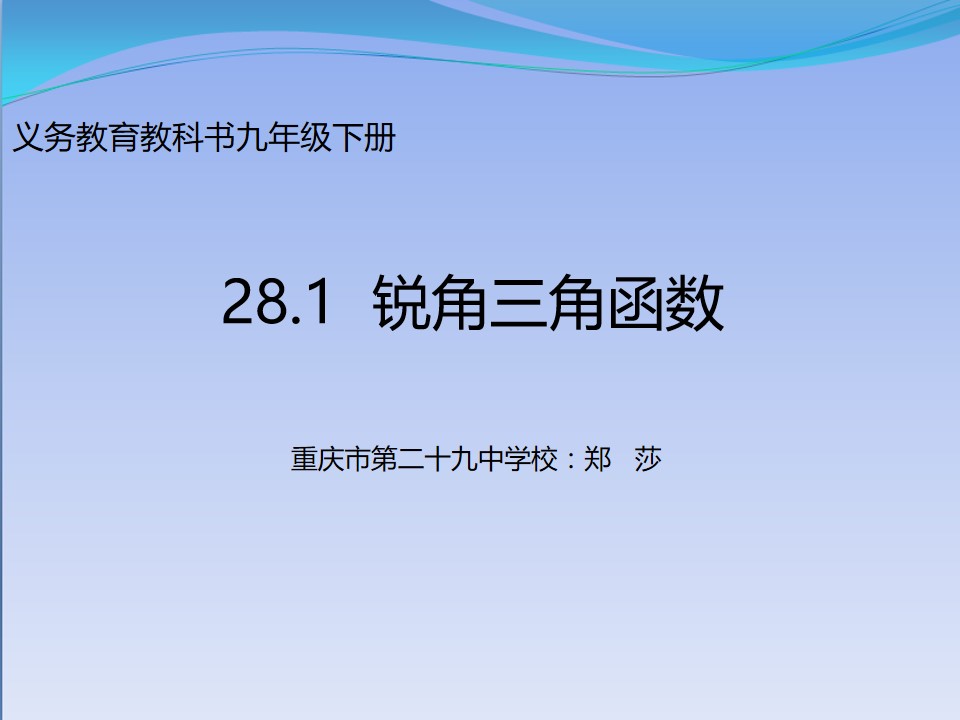 义务教育教科书九年级下册

28.1 锐角三角函数

重庆市第二十九中学校：郑 莎